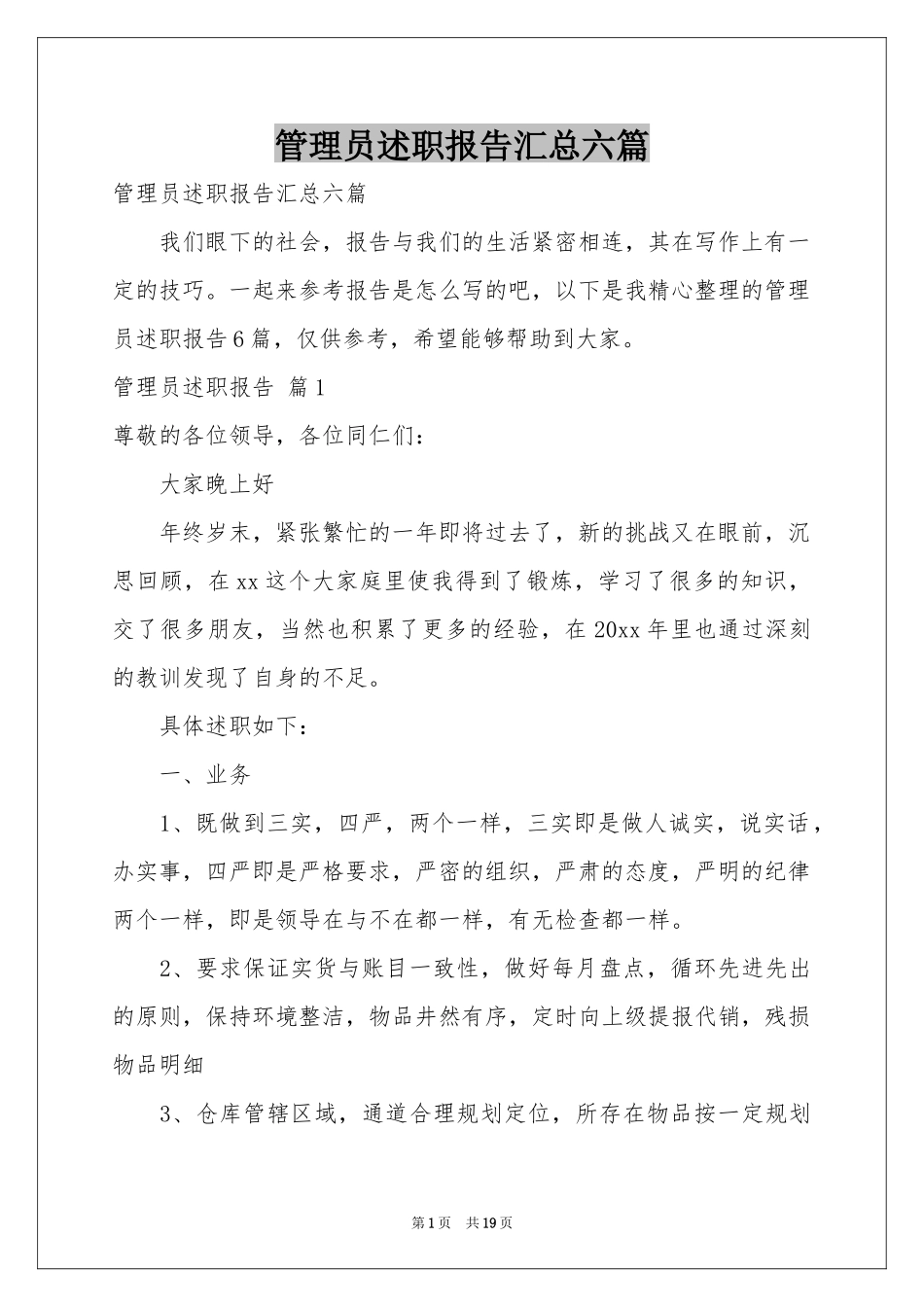 管理员述职报告汇总六篇

管理员述职报告汇总六篇

我们眼下的社会，报告与我们的生活紧密相连，其在写作上有一定的技巧。一起来参考报告是怎么写的吧，以下是我精心整理的管理员述职报告6篇，仅供参考，希望能够帮助到大家。

管理员述职报告 篇1

尊敬的各位领导，各位同仁们：

大家晚上好

年终岁末，紧张繁忙的一年即将过去了，新的挑战又在眼前，沉思回顾，在xx这个大家庭里使我得到了锻炼，学习了很多的知识，交了很多朋友，当然也积累了更多的经验，在20xx年里也通过深刻的教训发现了自身的不足。

具体述职如下：

一、业务

1、既做到三实，四严，两个一样，三实即是做人诚实，说实话，办实事，四严即是严格要求，严密的组织，严肃的态度，严明的纪律两个一样，即是领导在与不在都一样，有无检查都一样。

2、要求保证实货与账目一致性，做好每月盘点，循环先进先出的原则，保持环境整洁，物品井然有序，定时向上级提报代销，残损物品明细

3、仓库管辖区域，通道合理规划定位，所存在物品按一定规划

第1页 共19页